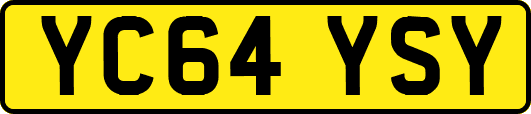 YC64 YSY